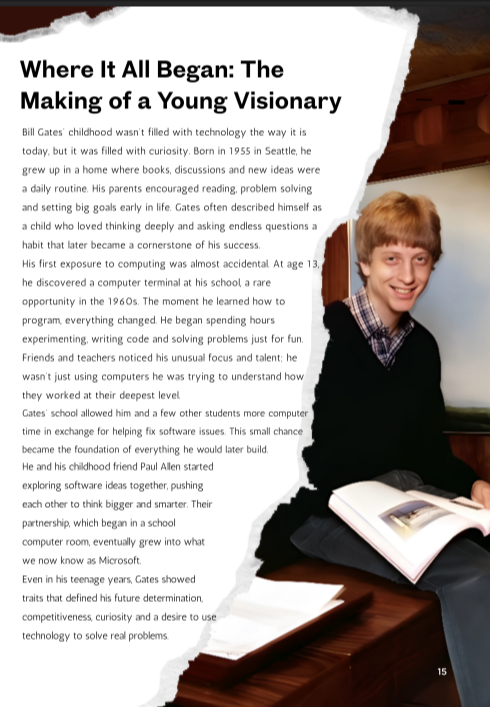 Where It All Began: The Making of a Young Visionary

Bill Gates' childhood wasn't filled with technology the way it is today, but it was filled with curiosity. Born in 1955 in Seattle, he grew up in a home where books, discussions and new ideas were a daily routine. His parents encouraged reading, problem solving and setting big goals early in life. Gates often described himself as a child who loved thinking deeply and asking endless questions a habit that later became a cornerstone of his success.

His first exposure to computing was almost accidental. At age 13, he discovered a computer terminal at his school, a rare opportunity in the 1960s. The moment he learned how to program, everything changed. He began spending hours experimenting, writing code and solving problems just for fun. Friends and teachers noticed his unusual focus and talent; he wasn't just using computers he was trying to understand how they worked at their deepest level.

Gates' school allowed him and a few other students more computer time in exchange for helping fix software issues. This small chance became the foundation of everything he would later build.

He and his childhood friend Paul Allen started exploring software ideas together, pushing each other to think bigger and smarter. Their partnership, which began in a school computer room, eventually grew into what we now know as Microsoft.

Even in his teenage years, Gates showed traits that defined his future determination, competitiveness, curiosity and a desire to use technology to solve real problems.

15